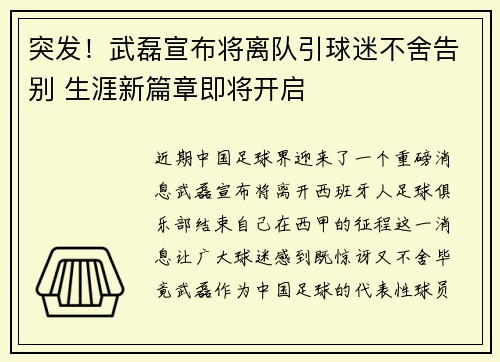 突发！武磊宣布将离队引球迷不舍告别 生涯新篇章即将开启

近期中国足球界迎来了一个重磅消息武磊宣布将离开西班牙人足球俱乐部结束自己在西甲的征程这一消息让广大球迷感到既惊讶又不舍毕竟武磊作为中国足球的代表性球员